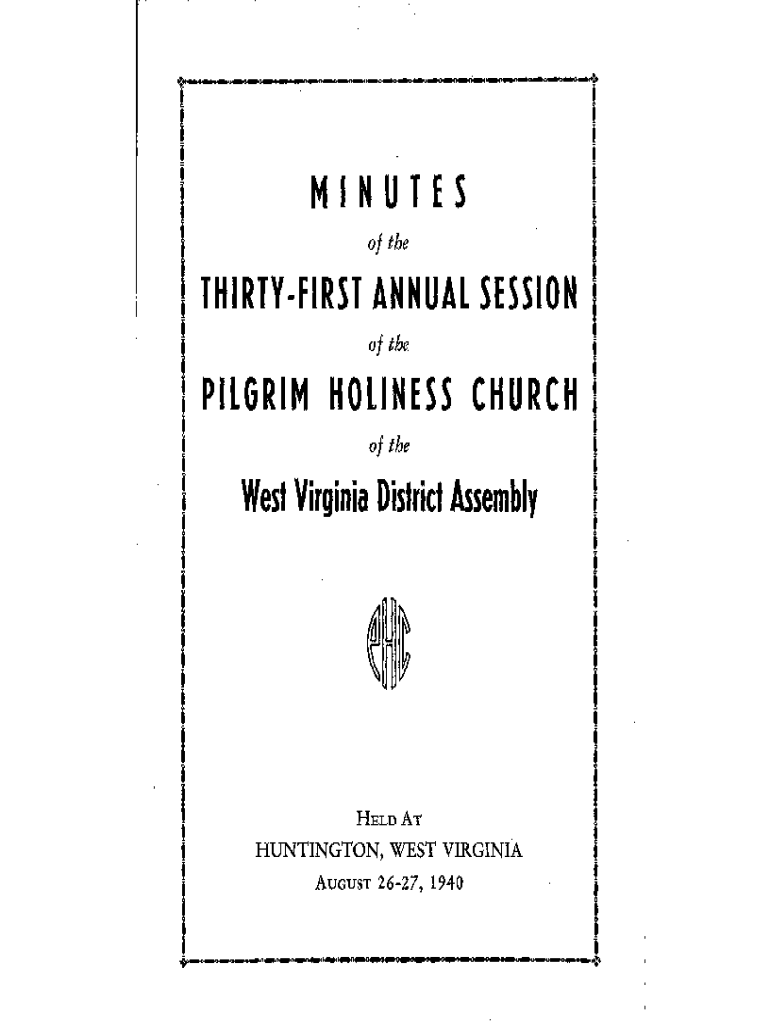 MINUTES

of the

THIRTY-FIRST ANNUAL SESSION

of the

PILGRIM HOLINESS CHURCH

of the

West Virginia District Assembly

PHC

HELD AT
HUNTINGTON, WEST VIRGINIA
AUGUST 26-27, 1940